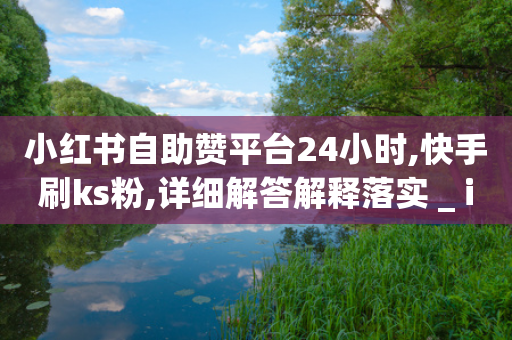 小红书自助赞平台24小时,快手刷ks粉,详细解答解释落实 _ i